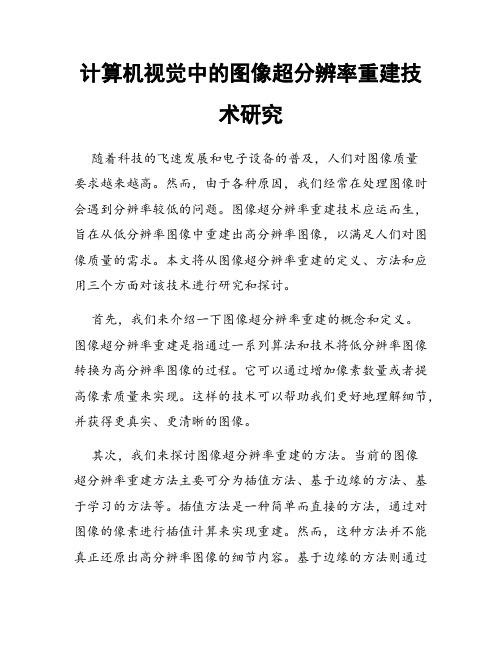 计算机视觉中的图像超分辨率重建技术研究

随着科技的飞速发展和电子设备的普及，人们对图像质量要求越来越高。然而，由于各种原因，我们经常在处理图像时会遇到分辨率较低的问题。图像超分辨率重建技术应运而生，旨在从低分辨率图像中重建出高分辨率图像，以满足人们对图像质量的需求。本文将从图像超分辨率重建的定义、方法和应用三个方面对该技术进行研究和探讨。

首先，我们来介绍一下图像超分辨率重建的概念和定义。图像超分辨率重建是指通过一系列算法和技术将低分辨率图像转换为高分辨率图像的过程。它可以通过增加像素数量或者提高像素质量来实现。这样的技术可以帮助我们更好地理解细节，并获得更真实、更清晰的图像。

其次，我们来探讨图像超分辨率重建的方法。当前的图像超分辨率重建方法主要可分为插值方法、基于边缘的方法、基于学习的方法等。插值方法是一种简单而直接的方法，通过对图像的像素进行插值计算来实现重建。然而，这种方法并不能真正还原出高分辨率图像的细节内容。基于边缘的方法则通过